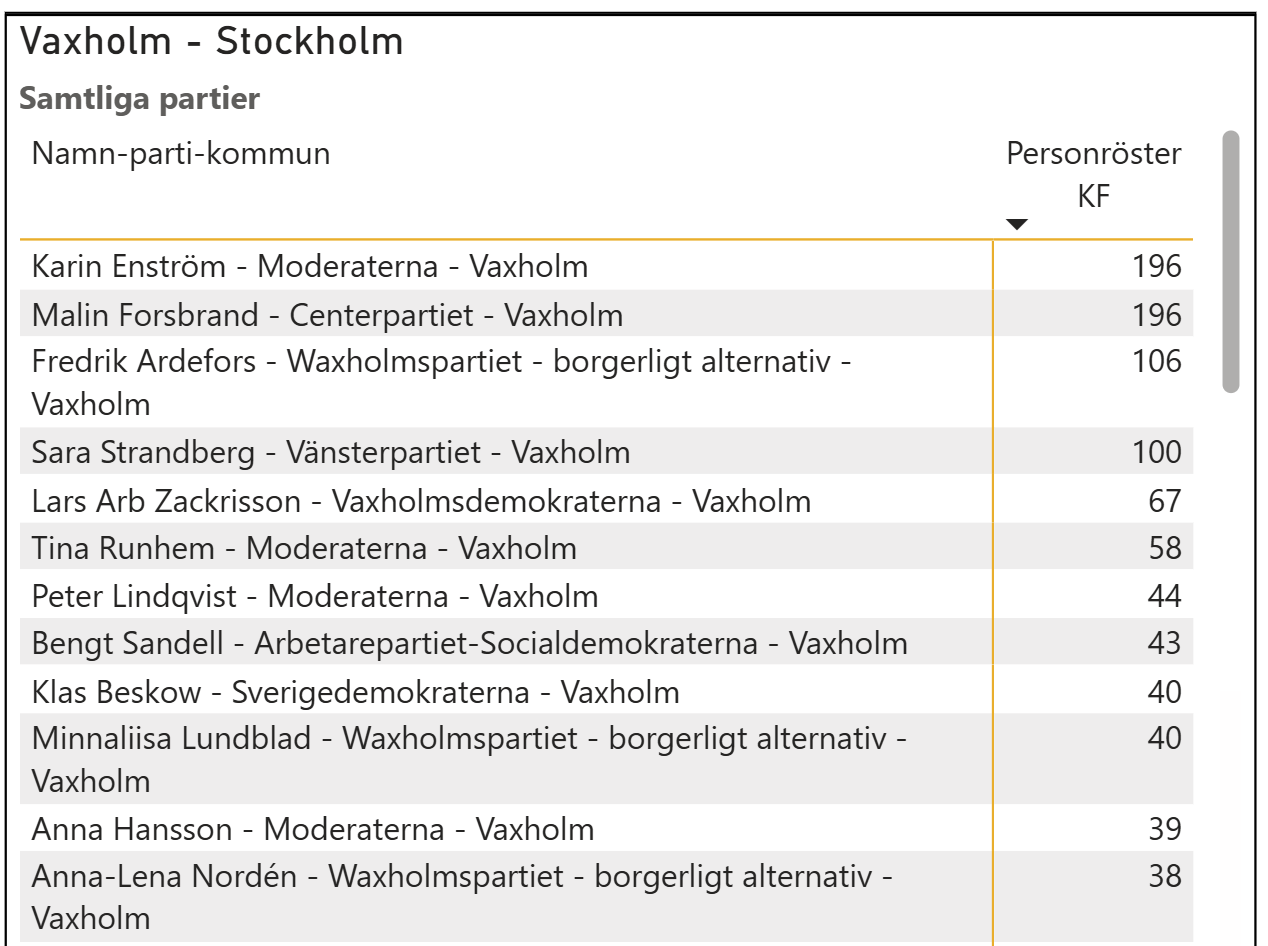 Vaxholm - Stockholm

Samtliga partier

| Namn-parti-kommun | Personröster KF |
|---|---|
| Karin Enström - Moderaterna - Vaxholm | 196 |
| Malin Forsbrand - Centerpartiet - Vaxholm | 196 |
| Fredrik Ardefors - Waxholmspartiet - borgerligt alternativ - Vaxholm | 106 |
| Sara Strandberg - Vänsterpartiet - Vaxholm | 100 |
| Lars Arb Zackrisson - Vaxholmsdemokraterna - Vaxholm | 67 |
| Tina Runhem - Moderaterna - Vaxholm | 58 |
| Peter Lindqvist - Moderaterna - Vaxholm | 44 |
| Bengt Sandell - Arbetarepartiet-Socialdemokraterna - Vaxholm | 43 |
| Klas Beskow - Sverigedemokraterna - Vaxholm | 40 |
| Minnaliisa Lundblad - Waxholmspartiet - borgerligt alternativ - Vaxholm | 40 |
| Anna Hansson - Moderaterna - Vaxholm | 39 |
| Anna-Lena Nordén - Waxholmspartiet - borgerligt alternativ - Vaxholm | 38 |